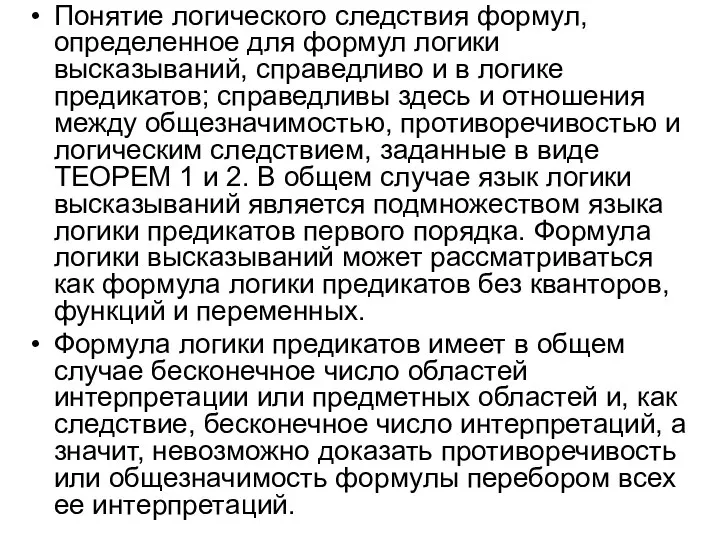 • Понятие логического следствия формул, определенное для формул логики высказываний, справедливо и в логике предикатов; справедливы здесь и отношения между общезначимостью, противоречивостью и логическим следствием, заданные в виде ТЕОРЕМ 1 и 2. В общем случае язык логики высказываний является подмножеством языка логики предикатов первого порядка. Формула логики высказываний может рассматриваться как формула логики предикатов без кванторов, функций и переменных.

• Формула логики предикатов имеет в общем случае бесконечное число областей интерпретации или предметных областей и, как следствие, бесконечное число интерпретаций, а значит, невозможно доказать противоречивость или общезначимость формулы перебором всех ее интерпретаций.